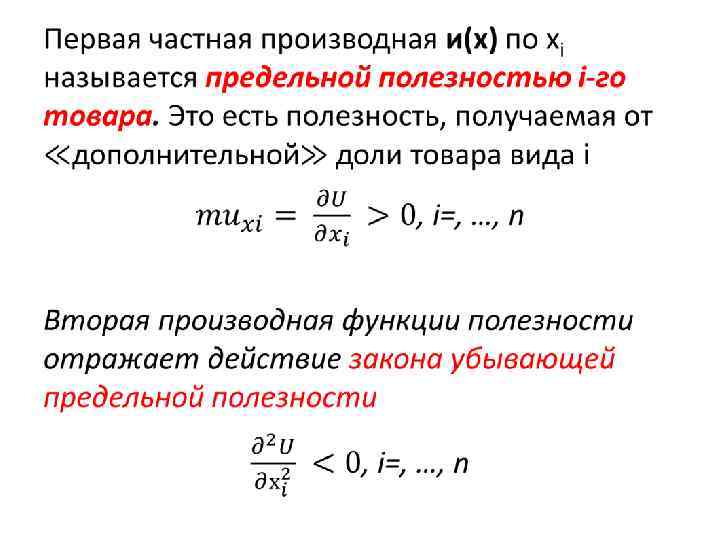 Первая частная производная и(х) по $x_i$ называется предельной полезностью i-го товара. Это есть полезность, получаемая от ≪дополнительной≫ доли товара вида i

$mu_{xi} = \frac{\partial U}{\partial x_i} > 0$, i=, …, n

Вторая производная функции полезности отражает действие закона убывающей предельной полезности

$\frac{\partial^2 U}{\partial x_i^2} < 0$, i=, …, n